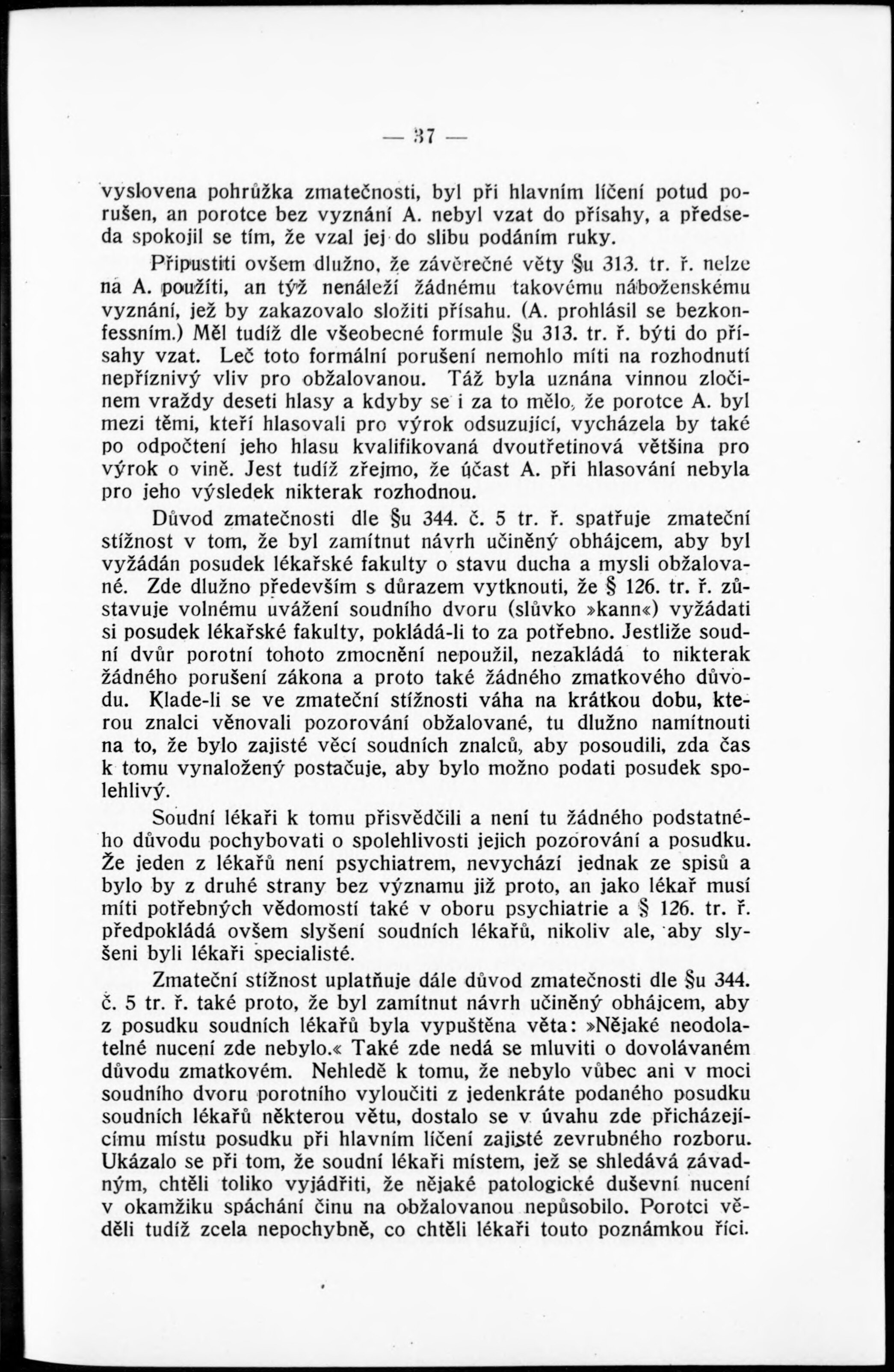 — 37 —

vyslovena pohrůžka zmatečnosti, byl při hlavním líčení potud porušen, an porotce bez vyznání A. nebyl vzat do přísahy, a předseda spokojil se tím, že vzal jej do slibu podáním ruky.

Připustiti ovšem dlužno, že závěrečné věty §u 313. tr. ř. nelze na A. použíti, an týž nenáleží žádnému takovému náboženskému vyznání, jež by zakazovalo složiti přísahu. (A. prohlásil se bezkonfessním.) Měl tudíž dle všeobecné formule §u 313. tr. ř. býti do přísahy vzat. Leč toto formální porušení nemohlo míti na rozhodnutí nepříznivý vliv pro obžalovanou. Táž byla uznána vinnou zločinem vraždy deseti hlasy a kdyby se i za to mělo, že porotce A. byl mezi těmi, kteří hlasovali pro výrok odsuzující, vycházela by také po odpočtení jeho hlasu kvalifikovaná dvoutřetinová většina pro výrok o vině. Jest tudíž zřejmo, že účast A. při hlasování nebyla pro jeho výsledek nikterak rozhodnou.

Důvod zmatečnosti dle §u 344. č. 5 tr. ř. spatřuje zmateční stížnost v tom, že byl zamítnut návrh učiněný obhájcem, aby byl vyžádán posudek lékařské fakulty o stavu ducha a mysli obžalované. Zde dlužno především s důrazem vytknouti, že § 126. tr. ř. zůstavuje volnému uvážení soudního dvoru (slůvko »kann«) vyžádati si posudek lékařské fakulty, pokládá-li to za potřebno. Jestliže soudní dvůr porotní tohoto zmocnění nepoužil, nezakládá to nikterak žádného porušení zákona a proto také žádného zmatkového důvodu. Klade-li se ve zmateční stížnosti váha na krátkou dobu, kterou znalci věnovali pozorování obžalované, tu dlužno namítnouti na to, že bylo zajisté věcí soudních znalců, aby posoudili, zda čas k tomu vynaložený postačuje, aby bylo možno podati posudek spolehlivý.

Soudní lékaři k tomu přisvědčili a není tu žádného podstatného důvodu pochybovati o spolehlivosti jejich pozorování a posudku. Že jeden z lékařů není psychiatrem, nevychází jednak ze spisů a bylo by z druhé strany bez významu již proto, an jako lékař musí míti potřebných vědomostí také v oboru psychiatrie a § 126. tr. ř. předpokládá ovšem slyšení soudních lékařů, nikoliv ale, aby slyšeni byli lékaři specialisté.

Zmateční stížnost uplatňuje dále důvod zmatečnosti dle §u 344. č. 5 tr. ř. také proto, že byl zamítnut návrh učiněný obhájcem, aby z posudku soudních lékařů byla vypuštěna věta: »Nějaké neodolatelné nucení zde nebylo.« Také zde nedá se mluviti o dovolávaném důvodu zmatkovém. Nehledě k tomu, že nebylo vůbec ani v moci soudního dvoru porotního vyloučiti z jedenkráte podaného posudku soudních lékařů některou větu, dostalo se v úvahu zde přicházejícímu místu posudku při hlavním líčení zajisté zevrubného rozboru. Ukázalo se při tom, že soudní lékaři místem, jež se shledává závadným, chtěli toliko vyjádřiti, že nějaké patologické duševní nucení v okamžiku spáchání činu na obžalovanou nepůsobilo. Porotci věděli tudíž zcela nepochybně, co chtěli lékaři touto poznámkou říci.